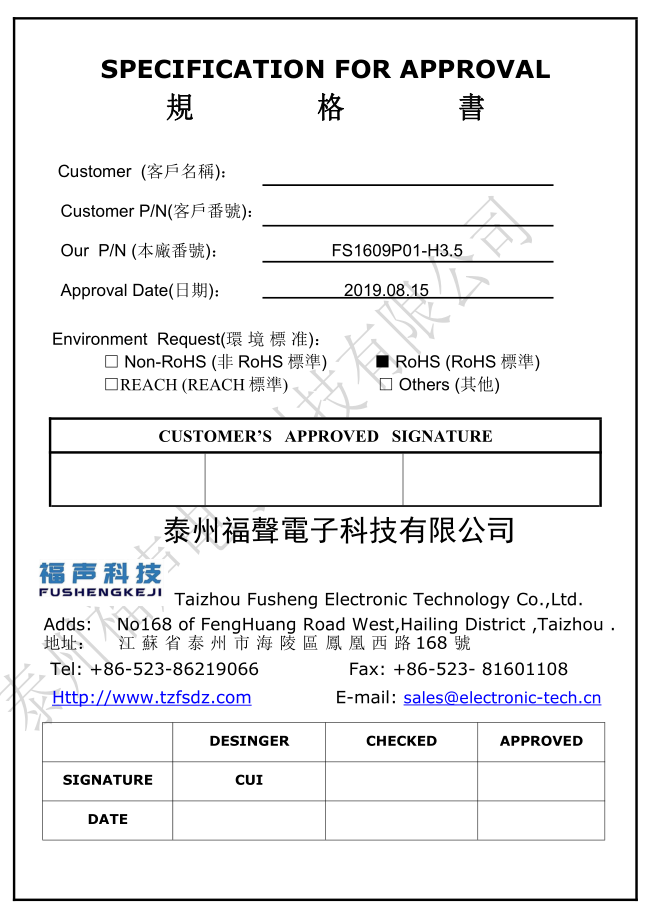 SPECIFICATION FOR APPROVAL
規 格 書

Customer (客戶名稱):

Customer P/N(客戶番號):

Our P/N (本廠番號): FS1609P01-H3.5

Approval Date(日期): 2019.08.15

Environment Request(環 境 標 准):
☐ Non-RoHS (非 RoHS 標準) ■ RoHS (RoHS 標準)
☐REACH (REACH 標準) ☐ Others (其他)

| CUSTOMER'S APPROVED SIGNATURE | | |
|---|---|---|
| | | |

泰州福聲電子科技有限公司

福声科技
FUSHENGKEJI
Taizhou Fusheng Electronic Technology Co.,Ltd.
Adds: No168 of FengHuang Road West,Hailing District ,Taizhou .
地址: 江 蘇 省 泰 州 市 海 陵 區 鳳 凰 西 路 168 號
Tel: +86-523-86219066 Fax: +86-523- 81601108
Http://www.tzfsdz.com E-mail: sales@electronic-tech.cn

| | DESINGER | CHECKED | APPROVED |
|---|---|---|---|
| SIGNATURE | CUI | | |
| DATE | | | |

泰州福聲電子科技有限公司